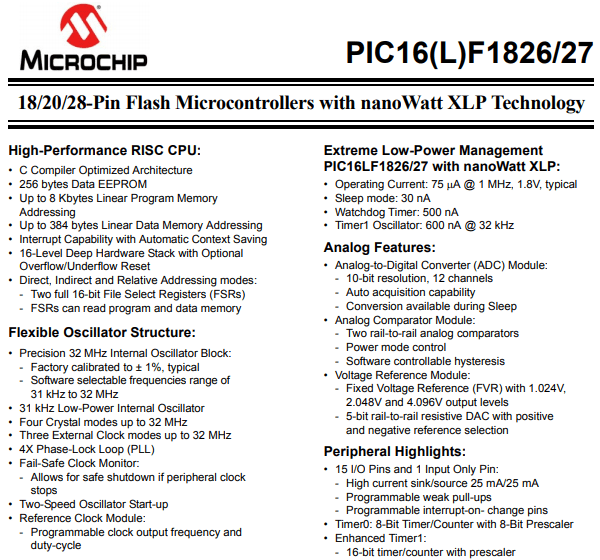 MICROCHIP

PIC16(L)F1826/27

18/20/28-Pin Flash Microcontrollers with nanoWatt XLP Technology

High-Performance RISC CPU:

• C Compiler Optimized Architecture
• 256 bytes Data EEPROM
• Up to 8 Kbytes Linear Program Memory Addressing
• Up to 384 bytes Linear Data Memory Addressing
• Interrupt Capability with Automatic Context Saving
• 16-Level Deep Hardware Stack with Optional Overflow/Underflow Reset
• Direct, Indirect and Relative Addressing modes:
  - Two full 16-bit File Select Registers (FSRs)
  - FSRs can read program and data memory

Flexible Oscillator Structure:

• Precision 32 MHz Internal Oscillator Block:
  - Factory calibrated to ± 1%, typical
  - Software selectable frequencies range of 31 kHz to 32 MHz
• 31 kHz Low-Power Internal Oscillator
• Four Crystal modes up to 32 MHz
• Three External Clock modes up to 32 MHz
• 4X Phase-Lock Loop (PLL)
• Fail-Safe Clock Monitor:
  - Allows for safe shutdown if peripheral clock stops
• Two-Speed Oscillator Start-up
• Reference Clock Module:
  - Programmable clock output frequency and duty-cycle

Extreme Low-Power Management PIC16LF1826/27 with nanoWatt XLP:

• Operating Current: 75 μA @ 1 MHz, 1.8V, typical
• Sleep mode: 30 nA
• Watchdog Timer: 500 nA
• Timer1 Oscillator: 600 nA @ 32 kHz

Analog Features:

• Analog-to-Digital Converter (ADC) Module:
  - 10-bit resolution, 12 channels
  - Auto acquisition capability
  - Conversion available during Sleep
• Analog Comparator Module:
  - Two rail-to-rail analog comparators
  - Power mode control
  - Software controllable hysteresis
• Voltage Reference Module:
  - Fixed Voltage Reference (FVR) with 1.024V, 2.048V and 4.096V output levels
  - 5-bit rail-to-rail resistive DAC with positive and negative reference selection

Peripheral Highlights:

• 15 I/O Pins and 1 Input Only Pin:
  - High current sink/source 25 mA/25 mA
  - Programmable weak pull-ups
  - Programmable interrupt-on- change pins
• Timer0: 8-Bit Timer/Counter with 8-Bit Prescaler
• Enhanced Timer1:
  - 16-bit timer/counter with prescaler